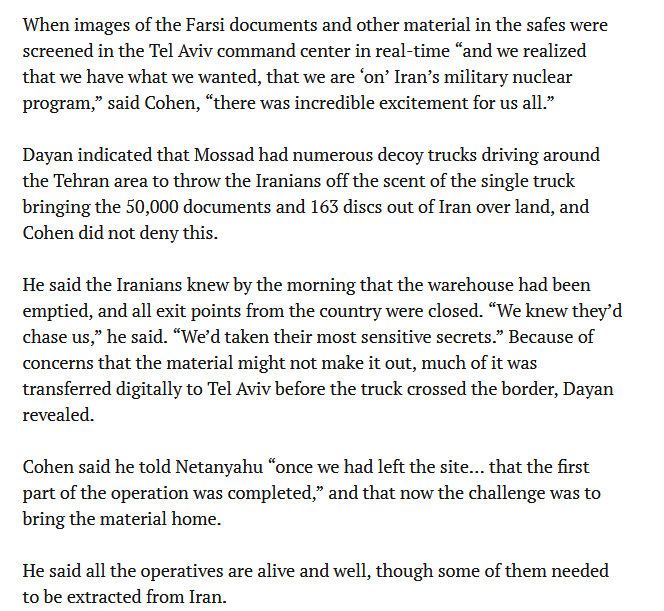 When images of the Farsi documents and other material in the safes were screened in the Tel Aviv command center in real-time “and we realized that we have what we wanted, that we are ‘on’ Iran’s military nuclear program,” said Cohen, “there was incredible excitement for us all.”

Dayan indicated that Mossad had numerous decoy trucks driving around the Tehran area to throw the Iranians off the scent of the single truck bringing the 50,000 documents and 163 discs out of Iran over land, and Cohen did not deny this.

He said the Iranians knew by the morning that the warehouse had been emptied, and all exit points from the country were closed. “We knew they’d chase us,” he said. “We’d taken their most sensitive secrets.” Because of concerns that the material might not make it out, much of it was transferred digitally to Tel Aviv before the truck crossed the border, Dayan revealed.

Cohen said he told Netanyahu “once we had left the site… that the first part of the operation was completed,” and that now the challenge was to bring the material home.

He said all the operatives are alive and well, though some of them needed to be extracted from Iran.